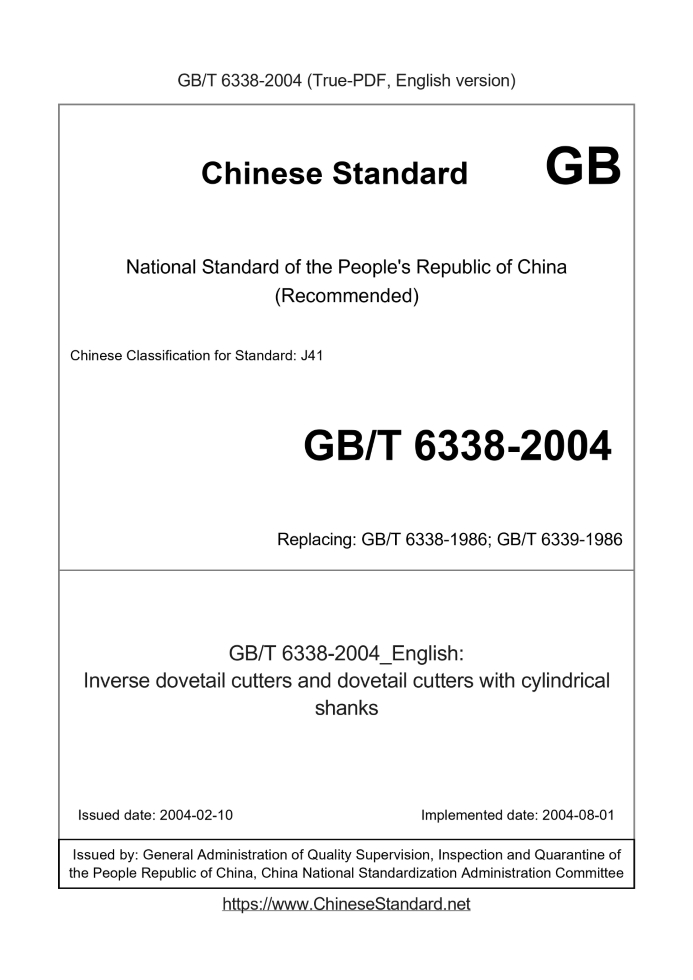 GB/T 6338-2004 (True-PDF, English version)

Chinese Standard GB

National Standard of the People's Republic of China (Recommended)

Chinese Classification for Standard: J41

GB/T 6338-2004

Replacing: GB/T 6338-1986; GB/T 6339-1986

GB/T 6338-2004_English: Inverse dovetail cutters and dovetail cutters with cylindrical shanks

Issued date: 2004-02-10

Implemented date: 2004-08-01

Issued by: General Administration of Quality Supervision, Inspection and Quarantine of the People Republic of China, China National Standardization Administration Committee

https://www.ChineseStandard.net